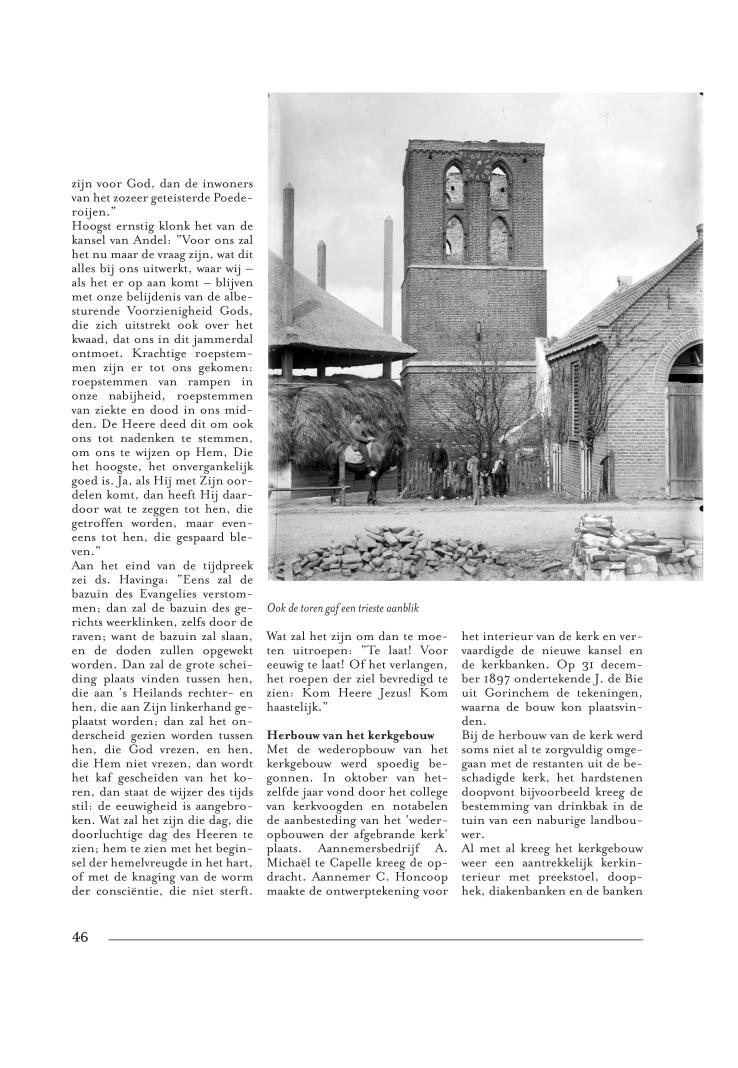 zijn voor God, dan de inwoners van het zozeer geteisterde Poederoijen."
Hoogst ernstig klonk het van de kansel van Andel: "Voor ons zal het nu maar de vraag zijn, wat dit alles bij ons uitwerkt, waar wij – als het er op aan komt – blijven met onze belijdenis van de albesturende Voorzienigheid Gods, die zich uitstrekt ook over het kwaad, dat ons in dit jammerdal ontmoet. Krachtige roepstemmen zijn er tot ons gekomen: roepstemmen van rampen in onze nabijheid, roepstemmen van ziekte en dood in ons midden. De Heere deed dit om ook ons tot nadenken te stemmen, om ons te wijzen op Hem, Die het hoogste, het onvergankelijk goed is. Ja, als Hij met Zijn oordelen komt, dan heeft Hij daardoor wat te zeggen tot hen, die getroffen worden, maar eveneens tot hen, die gespaard bleven."
Aan het eind van de tijdpreek zei ds. Havinga: "Eens zal de bazuin des Evangelies verstommen; dan zal de bazuin des gerichts weerklinken, zelfs door de raven; want de bazuin zal slaan, en de doden zullen opgewekt worden. Dan zal de grote scheiding plaats vinden tussen hen, die aan 's Heilands rechter- en hen, die aan Zijn linkerhand geplaatst worden; dan zal het onderscheid gezien worden tussen hen, die God vrezen, en hen, die Hem niet vrezen, dan wordt het kaf gescheiden van het koren, dan staat de wijzer des tijds stil: de eeuwigheid is aangebroken. Wat zal het zijn die dag, die doorluchtige dag des Heeren te zien; hem te zien met het beginsel der hemelvreugde in het hart, of met de knaging van de worm der consciëntie, die niet sterft.

Ook de toren gaf een trieste aanblik

Wat zal het zijn om dan te moeten uitroepen: "Te laat! Voor eeuwig te laat! Of het verlangen, het roepen der ziel bevredigd te zien: Kom Heere Jezus! Kom haastelijk."

Herbouw van het kerkgebouw
Met de wederopbouw van het kerkgebouw werd spoedig begonnen. In oktober van hetzelfde jaar vond door het college van kerkvoogden en notabelen de aanbesteding van het 'wederopbouwen der afgebrande kerk' plaats. Aannemersbedrijf A. Michaël te Capelle kreeg de opdracht. Aannemer C. Honcoop maakte de ontwerptekening voor het interieur van de kerk en vervaardigde de nieuwe kansel en de kerkbanken. Op 31 december 1897 ondertekende J. de Bie uit Gorinchem de tekeningen, waarna de bouw kon plaatsvinden.
Bij de herbouw van de kerk werd soms niet al te zorgvuldig omgegaan met de restanten uit de beschadigde kerk, het hardstenen doopvont bijvoorbeeld kreeg de bestemming van drinkbak in de tuin van een naburige landbouwer.
Al met al kreeg het kerkgebouw weer een aantrekkelijk kerkinterieur met preekstoel, doophek, diakenbanken en de banken

46